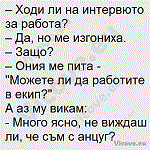 – Ходи ли на интервюто за работа?
– Да, но ме изгониха.
– Защо?
– Ония ме пита - "Можете ли да работите в екип?"
А аз му викам:
- Много ясно, не виждаш ли, че съм с анцуг?

Vicove.eu